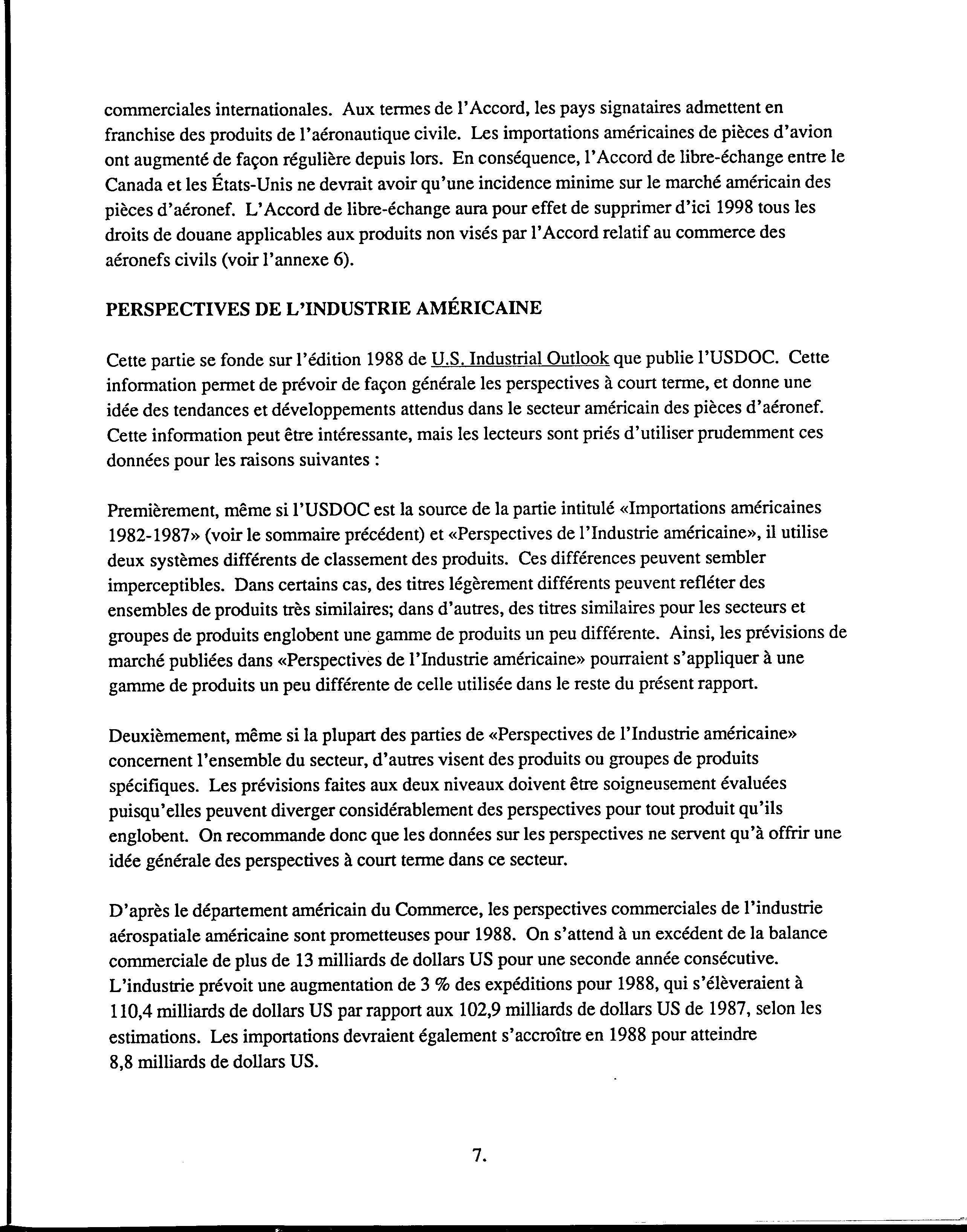 commerciales internationales. Aux termes de l'Accord, les pays signataires admettent en franchise des produits de l'aéronautique civile. Les importations américaines de pièces d'avion ont augmenté de façon régulière depuis lors. En conséquence, l'Accord de libre-échange entre le Canada et les États-Unis ne devrait avoir qu'une incidence minime sur le marché américain des pièces d'aéronef. L'Accord de libre-échange aura pour effet de supprimer d'ici 1998 tous les droits de douane applicables aux produits non visés par l'Accord relatif au commerce des aéronefs civils (voir l'annexe 6).

PERSPECTIVES DE L'INDUSTRIE AMÉRICAINE

Cette partie se fonde sur l'édition 1988 de U.S. Industrial Outlook que publie l'USDOC. Cette information permet de prévoir de façon générale les perspectives à court terme, et donne une idée des tendances et développements attendus dans le secteur américain des pièces d'aéronef. Cette information peut être intéressante, mais les lecteurs sont priés d'utiliser prudemment ces données pour les raisons suivantes :

Premièrement, même si l'USDOC est la source de la partie intitulé «Importations américaines 1982-1987» (voir le sommaire précédent) et «Perspectives de l'Industrie américaine», il utilise deux systèmes différents de classement des produits. Ces différences peuvent sembler imperceptibles. Dans certains cas, des titres légèrement différents peuvent refléter des ensembles de produits très similaires; dans d'autres, des titres similaires pour les secteurs et groupes de produits englobent une gamme de produits un peu différente. Ainsi, les prévisions de marché publiées dans «Perspectives de l'Industrie américaine» pourraient s'appliquer à une gamme de produits un peu différente de celle utilisée dans le reste du présent rapport.

Deuxièmement, même si la plupart des parties de «Perspectives de l'Industrie américaine» concernent l'ensemble du secteur, d'autres visent des produits ou groupes de produits spécifiques. Les prévisions faites aux deux niveaux doivent être soigneusement évaluées puisqu'elles peuvent diverger considérablement des perspectives pour tout produit qu'ils englobent. On recommande donc que les données sur les perspectives ne servent qu'à offrir une idée générale des perspectives à court terme dans ce secteur.

D'après le département américain du Commerce, les perspectives commerciales de l'industrie aérospatiale américaine sont prometteuses pour 1988. On s'attend à un excédent de la balance commerciale de plus de 13 milliards de dollars US pour une seconde année consécutive. L'industrie prévoit une augmentation de 3 % des expéditions pour 1988, qui s'élèveraient à 110,4 milliards de dollars US par rapport aux 102,9 milliards de dollars US de 1987, selon les estimations. Les importations devraient également s'accroître en 1988 pour atteindre 8,8 milliards de dollars US.

7.